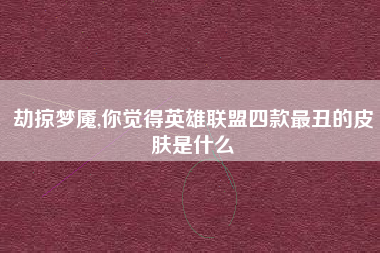 劫掠梦魇,你觉得英雄联盟四款最丑的皮肤是什么